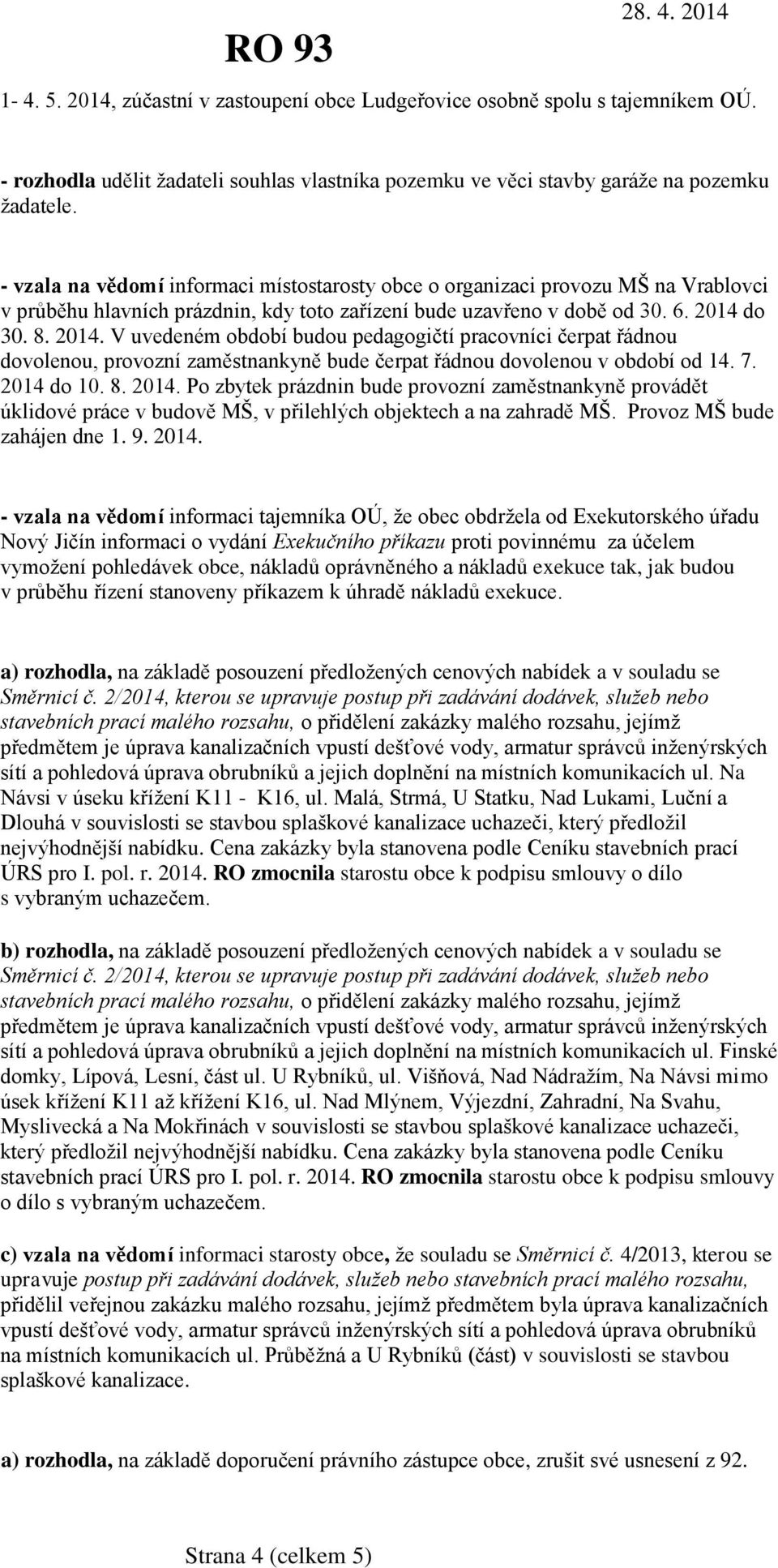 RO 93

28. 4. 2014

1- 4. 5. 2014, zúčastní v zastoupení obce Ludgeřovice osobně spolu s tajemníkem OÚ.

- rozhodla udělit žadateli souhlas vlastníka pozemku ve věci stavby garáže na pozemku žadatele.

- vzala na vědomí informaci místostarosty obce o organizaci provozu MŠ na Vrablovci v průběhu hlavních prázdnin, kdy toto zařízení bude uzavřeno v době od 30. 6. 2014 do 30. 8. 2014. V uvedeném období budou pedagogičtí pracovníci čerpat řádnou dovolenou, provozní zaměstnankyně bude čerpat řádnou dovolenou v období od 14. 7. 2014 do 10. 8. 2014. Po zbytek prázdnin bude provozní zaměstnankyně provádět úklidové práce v budově MŠ, v přilehlých objektech a na zahradě MŠ. Provoz MŠ bude zahájen dne 1. 9. 2014.

- vzala na vědomí informaci tajemníka OÚ, že obec obdržela od Exekutorského úřadu Nový Jičín informaci o vydání Exekučního příkazu proti povinnému za účelem vymožení pohledávek obce, nákladů oprávněného a nákladů exekuce tak, jak budou v průběhu řízení stanoveny příkazem k úhradě nákladů exekuce.

a) rozhodla, na základě posouzení předložených cenových nabídek a v souladu se Směrnicí č. 2/2014, kterou se upravuje postup při zadávání dodávek, služeb nebo stavebních prací malého rozsahu, o přidělení zakázky malého rozsahu, jejímž předmětem je úprava kanalizačních vpustí dešťové vody, armatur správců inženýrských sítí a pohledová úprava obrubníků a jejich doplnění na místních komunikacích ul. Na Návsi v úseku křížení K11 - K16, ul. Malá, Strmá, U Statku, Nad Lukami, Luční a Dlouhá v souvislosti se stavbou splaškové kanalizace uchazeči, který předložil nejvýhodnější nabídku. Cena zakázky byla stanovena podle Ceníku stavebních prací ÚRS pro I. pol. r. 2014. RO zmocnila starostu obce k podpisu smlouvy o dílo s vybraným uchazečem.

b) rozhodla, na základě posouzení předložených cenových nabídek a v souladu se Směrnicí č. 2/2014, kterou se upravuje postup při zadávání dodávek, služeb nebo stavebních prací malého rozsahu, o přidělení zakázky malého rozsahu, jejímž předmětem je úprava kanalizačních vpustí dešťové vody, armatur správců inženýrských sítí a pohledová úprava obrubníků a jejich doplnění na místních komunikacích ul. Finské domky, Lípová, Lesní, část ul. U Rybníků, ul. Višňová, Nad Nádražím, Na Návsi mimo úsek křížení K11 až křížení K16, ul. Nad Mlýnem, Výjezdní, Zahradní, Na Svahu, Myslivecká a Na Mokřinách v souvislosti se stavbou splaškové kanalizace uchazeči, který předložil nejvýhodnější nabídku. Cena zakázky byla stanovena podle Ceníku stavebních prací ÚRS pro I. pol. r. 2014. RO zmocnila starostu obce k podpisu smlouvy o dílo s vybraným uchazečem.

c) vzala na vědomí informaci starosty obce, že souladu se Směrnicí č. 4/2013, kterou se upravuje postup při zadávání dodávek, služeb nebo stavebních prací malého rozsahu, přidělil veřejnou zakázku malého rozsahu, jejímž předmětem byla úprava kanalizačních vpustí dešťové vody, armatur správců inženýrských sítí a pohledová úprava obrubníků na místních komunikacích ul. Průběžná a U Rybníků (část) v souvislosti se stavbou splaškové kanalizace.

a) rozhodla, na základě doporučení právního zástupce obce, zrušit své usnesení z 92.

Strana 4 (celkem 5)